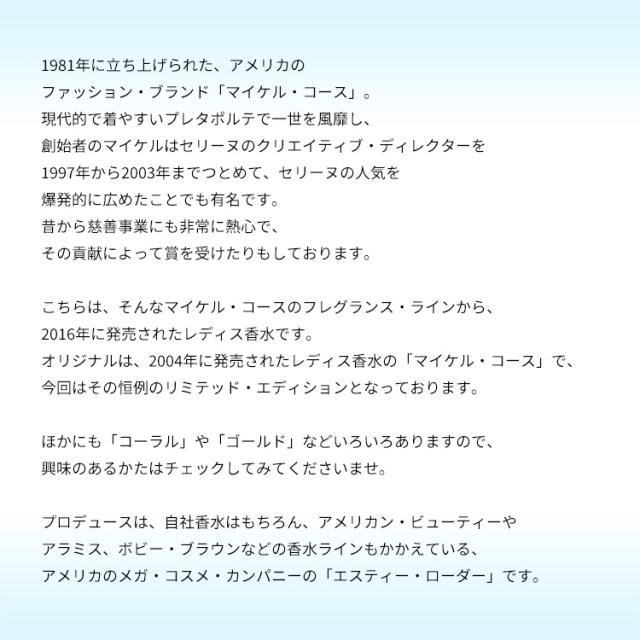 1981年に立ち上げられた、アメリカのファッション・ブランド「マイケル・コース」。現代的で着やすいプレタポルテで一世を風靡し、創始者のマイケルはセリーヌのクリエイティブ・ディレクターを1997年から2003年までつとめて、セリーヌの人気を爆発的に広めたことでも有名です。昔から慈善事業にも非常に熱心で、その貢献によって賞を受けたりもしております。

こちらは、そんなマイケル・コースのフレグランス・ラインから、2016年に発売されたレディス香水です。オリジナルは、2004年に発売されたレディス香水の「マイケル・コース」で、今回はその恒例のリミテッド・エディションとなっております。

ほかにも「コーラル」や「ゴールド」などいろいろありますので、興味のあるかたはチェックしてみてくださいませ。

プロデュースは、自社香水はもちろん、アメリカン・ビューティーやアラミス、ボビー・ブラウンなどの香水ラインもかかえている、アメリカのメガ・コスメ・カンパニーの「エスティー・ローダー」です。